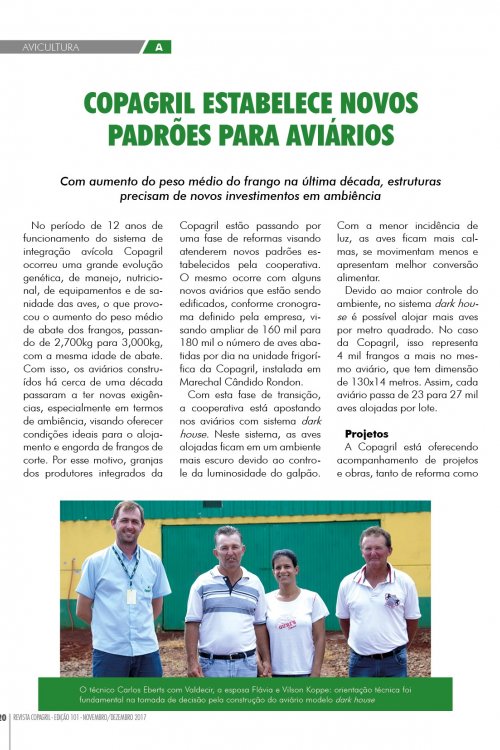 AVICULTURA A

COPAGRIL ESTABELECE NOVOS PADRÕES PARA AVIÁRIOS

Com aumento do peso médio do frango na última década, estruturas precisam de novos investimentos em ambiência

No período de 12 anos de funcionamento do sistema de integração avícola Copagril ocorreu uma grande evolução genética, de manejo, nutricional, de equipamentos e de sanidade das aves, o que provocou o aumento do peso médio de abate dos frangos, passando de 2,700kg para 3,000kg, com a mesma idade de abate. Com isso, os aviários construídos há cerca de uma década passaram a ter novas exigências, especialmente em termos de ambiência, visando oferecer condições ideais para o alojamento e engorda de frangos de corte. Por esse motivo, granjas dos produtores integrados da Copagril estão passando por uma fase de reformas visando atenderem novos padrões estabelecidos pela cooperativa. O mesmo ocorre com alguns novos aviários que estão sendo edificados, conforme cronograma definido pela empresa, visando ampliar de 160 mil para 180 mil o número de aves abatidas por dia na unidade frigorífica da Copagril, instalada em Marechal Cândido Rondon.

Com esta fase de transição, a cooperativa está apostando nos aviários com sistema dark house. Neste sistema, as aves alojadas ficam em um ambiente mais escuro devido ao controle da luminosidade do galpão. Com a menor incidência de luz, as aves ficam mais calmas, se movimentam menos e apresentam melhor conversão alimentar.

Devido ao maior controle do ambiente, no sistema dark house é possível alojar mais aves por metro quadrado. No caso da Copagril, isso representa 4 mil frangos a mais no mesmo aviário, que tem dimensão de 130x14 metros. Assim, cada aviário passa de 23 para 27 mil aves alojadas por lote.

Projetos
A Copagril está oferecendo acompanhamento de projetos e obras, tanto de reforma como

O técnico Carlos Eberts com Valdecir, a esposa Flávia e Vilson Koppe: orientação técnica foi fundamental na tomada de decisão pela construção do aviário modelo dark house

20 REVISTA COPAGRIL - EDIÇÃO 101 - NOVEMBRO/DEZEMBRO 2017